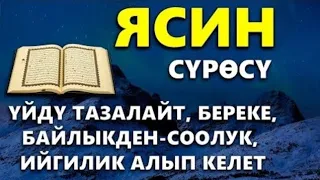 ЯСИН

СҮРӨСҮ

ҮЙДҮ ТАЗАЛАЙТ, БЕРЕКЕ, БАЙЛЫКДЕН-СООЛУК, ИЙГИЛИК АЛЫП КЕЛЕТ